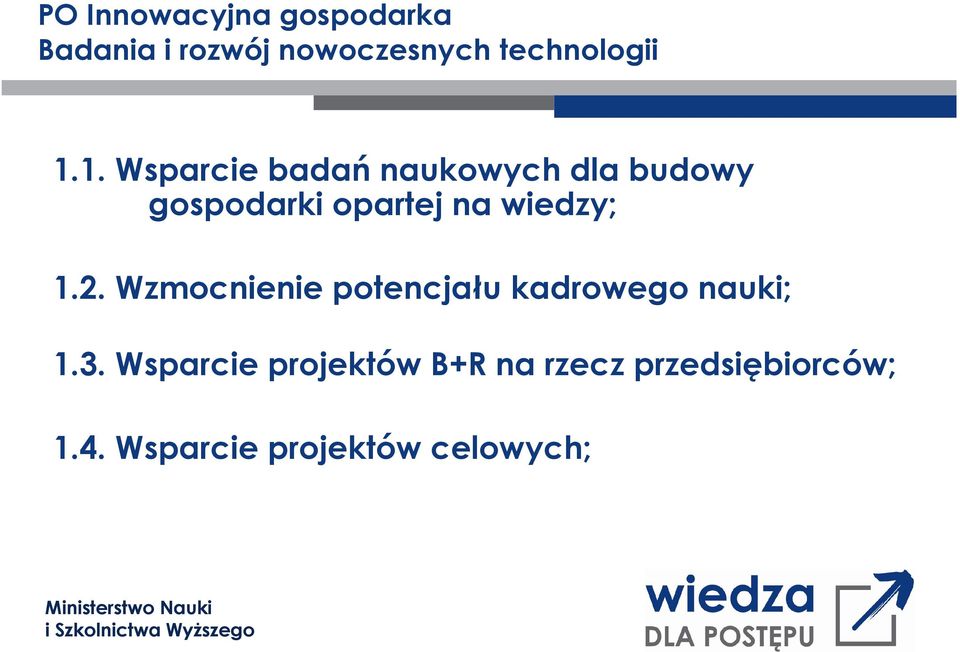 PO Innowacyjna gospodarka
Badania i rozwój nowoczesnych technologii

1.1. Wsparcie badań naukowych dla budowy gospodarki opartej na wiedzy;

1.2. Wzmocnienie potencjału kadrowego nauki;

1.3. Wsparcie projektów B+R na rzecz przedsiębiorców;

1.4. Wsparcie projektów celowych;

Ministerstwo Nauki
i Szkolnictwa Wyższego

wiedza
DLA POSTĘPU